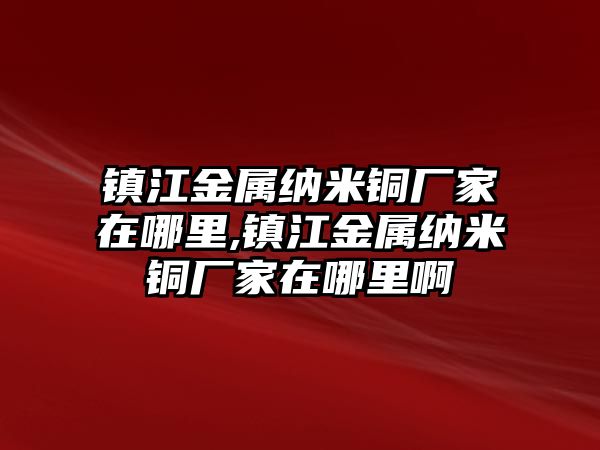 镇江金属纳米铜厂家在哪里,镇江金属纳米铜厂家在哪里啊